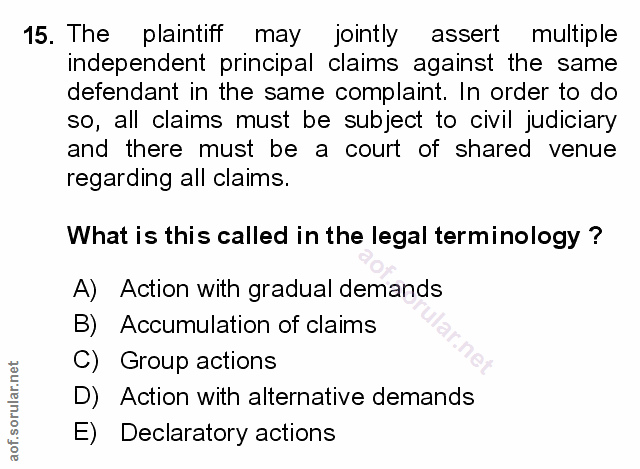 15. The plaintiff may jointly assert multiple independent principal claims against the same defendant in the same complaint. In order to do so, all claims must be subject to civil judiciary and there must be a court of shared venue regarding all claims.

What is this called in the legal terminology ?

A) Action with gradual demands
B) Accumulation of claims
C) Group actions
D) Action with alternative demands
E) Declaratory actions

aof.sorular.net